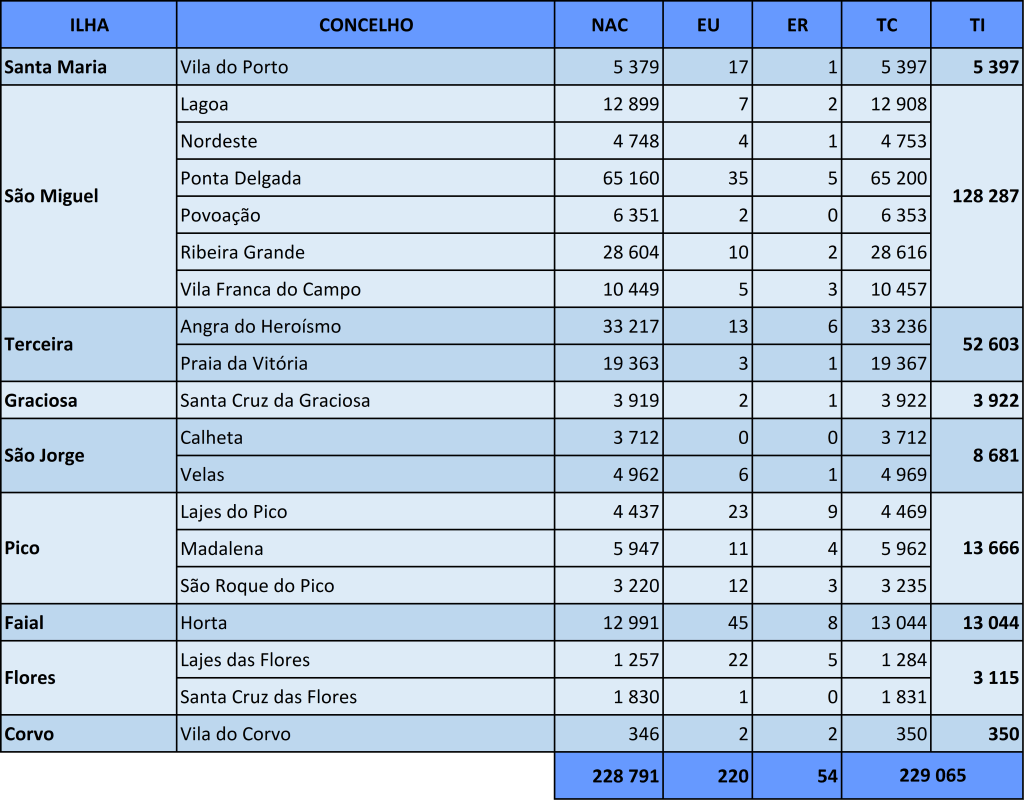 | ILHA | CONCELHO | NAC | EU | ER | TC | TI |
|---|---|---|---|---|---|---|
| Santa Maria | Vila do Porto | 5 379 | 17 | 1 | 5 397 | 5 397 |
| São Miguel | Lagoa | 12 899 | 7 | 2 | 12 908 | 128 287 |
| | Nordeste | 4 748 | 4 | 1 | 4 753 | |
| | Ponta Delgada | 65 160 | 35 | 5 | 65 200 | |
| | Povoação | 6 351 | 2 | 0 | 6 353 | |
| | Ribeira Grande | 28 604 | 10 | 2 | 28 616 | |
| | Vila Franca do Campo | 10 449 | 5 | 3 | 10 457 | |
| Terceira | Angra do Heroísmo | 33 217 | 13 | 6 | 33 236 | 52 603 |
| | Praia da Vitória | 19 363 | 3 | 1 | 19 367 | |
| Graciosa | Santa Cruz da Graciosa | 3 919 | 2 | 1 | 3 922 | 3 922 |
| São Jorge | Calheta | 3 712 | 0 | 0 | 3 712 | 8 681 |
| | Velas | 4 962 | 6 | 1 | 4 969 | |
| Pico | Lajes do Pico | 4 437 | 23 | 9 | 4 469 | 13 666 |
| | Madalena | 5 947 | 11 | 4 | 5 962 | |
| | São Roque do Pico | 3 220 | 12 | 3 | 3 235 | |
| Faial | Horta | 12 991 | 45 | 8 | 13 044 | 13 044 |
| Flores | Lajes das Flores | 1 257 | 22 | 5 | 1 284 | 3 115 |
| | Santa Cruz das Flores | 1 830 | 1 | 0 | 1 831 | |
| Corvo | Vila do Corvo | 346 | 2 | 2 | 350 | 350 |
| | | 228 791 | 220 | 54 | 229 065 | |